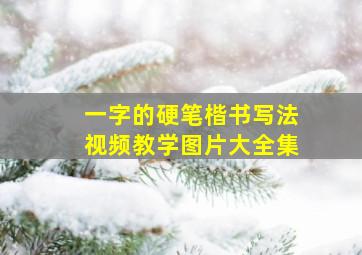 一字的硬笔楷书写法
视频教学图片大全集